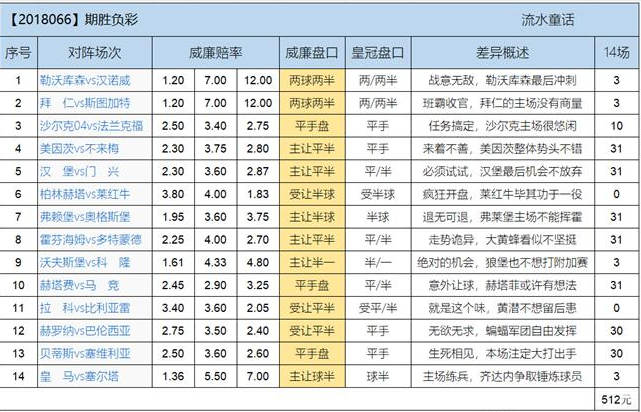 【2018066】期胜负彩 流水童话

| 序号 | 对阵场次 | 威廉赔率 | | | 威廉盘口 | 皇冠盘口 | 差异概述 | 14场 |
|---|---|---|---|---|---|---|---|---|
| 1 | 勒沃库森vs汉诺威 | 1.20 | 7.00 | 12.00 | 两球两半 | 两/两半 | 战意无敌，勒沃库森最后冲刺 | 3 |
| 2 | 拜 仁vs斯图加特 | 1.20 | 7.00 | 12.00 | 两球两半 | 两/两半 | 班霸收官，拜仁的主场没有商量 | 3 |
| 3 | 沙尔克04vs法兰克福 | 2.50 | 3.40 | 2.75 | 平手盘 | 平手 | 任务搞定，沙尔克主场很悠闲 | 10 |
| 4 | 美因茨vs不来梅 | 2.30 | 3.75 | 2.80 | 主让平半 | 平手 | 来着不善，美因茨整体势头不错 | 31 |
| 5 | 汉 堡vs门 兴 | 2.30 | 3.60 | 2.87 | 主让平半 | 平/半 | 必须试试，汉堡最后机会不放弃 | 31 |
| 6 | 柏林赫塔vs莱红牛 | 3.80 | 4.00 | 1.83 | 受让半球 | 受半球 | 疯狂开盘，莱红牛毕其功于一役 | 0 |
| 7 | 弗赖堡vs奥格斯堡 | 1.95 | 3.60 | 3.75 | 主让半球 | 半球 | 退无可退，弗莱堡主场不能挥霍 | 31 |
| 8 | 霍芬海姆vs多特蒙德 | 2.25 | 4.00 | 2.70 | 主让平半 | 平/半 | 走势诡异，大黄蜂看似不坚挺 | 31 |
| 9 | 沃夫斯堡vs科 隆 | 1.61 | 4.33 | 4.80 | 主让半一 | 半/一 | 绝对的机会，狼堡也不想打附加赛 | 3 |
| 10 | 赫塔费vs马 竞 | 2.45 | 2.90 | 3.25 | 平手盘 | 平/半 | 意外让球，赫塔菲或许有想法 | 31 |
| 11 | 拉 科vs比利亚雷 | 3.40 | 3.60 | 2.05 | 受让平半 | 受平/半 | 就是这个味，黄潜不想留后患 | 0 |
| 12 | 赫罗纳vs巴伦西亚 | 2.75 | 3.50 | 2.40 | 受让平半 | 平手 | 无欲无求，蝙蝠军团自由发挥 | 30 |
| 13 | 贝蒂斯vs塞维利亚 | 2.50 | 3.60 | 2.60 | 平手盘 | 平手 | 生死相见，本场注定大打出手 | 30 |
| 14 | 皇 马vs塞尔塔 | 1.36 | 5.50 | 7.00 | 主让球半 | 球半 | 主场练兵，齐达内争取锤炼球员 | 3 |
| | | | | | | | | 512元 |